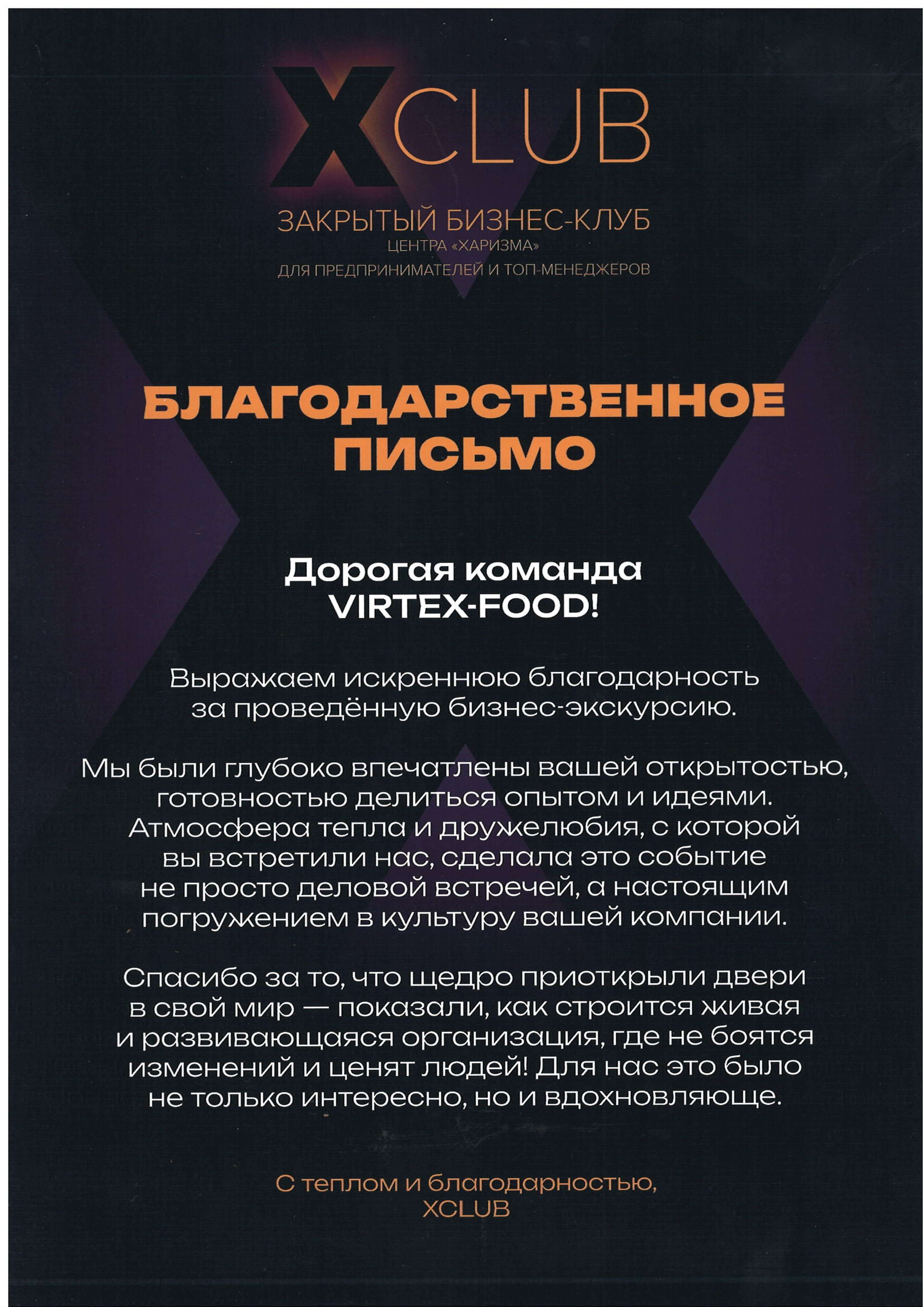 XCLUB

ЗАКРЫТЫЙ БИЗНЕС-КЛУБ
ЦЕНТРА «ХАРИЗМА»
ДЛЯ ПРЕДПРИНИМАТЕЛЕЙ И ТОП-МЕНЕДЖЕРОВ

БЛАГОДАРСТВЕННОЕ ПИСЬМО

Дорогая команда VIRTEX-FOOD!

Выражаем искреннюю благодарность за проведённую бизнес-экскурсию.

Мы были глубоко впечатлены вашей открытостью, готовностью делиться опытом и идеями. Атмосфера тепла и дружелюбия, с которой вы встретили нас, сделала это событие не просто деловой встречей, а настоящим погружением в культуру вашей компании.

Спасибо за то, что щедро приоткрыли двери в свой мир — показали, как строится живая и развивающаяся организация, где не боятся изменений и ценят людей! Для нас это было не только интересно, но и вдохновляюще.

С теплом и благодарностью,
XCLUB